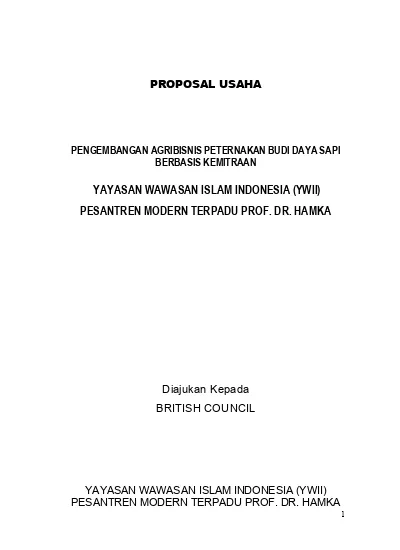 PROPOSAL USAHA

PENGEMBANGAN AGRIBISNIS PETERNAKAN BUDI DAYA SAPI BERBASIS KEMITRAAN

YAYASAN WAWASAN ISLAM INDONESIA (YWII)

PESANTREN MODERN TERPADU PROF. DR. HAMKA

Diajukan Kepada

BRITISH COUNCIL

YAYASAN WAWASAN ISLAM INDONESIA (YWII)
PESANTREN MODERN TERPADU PROF. DR. HAMKA

1